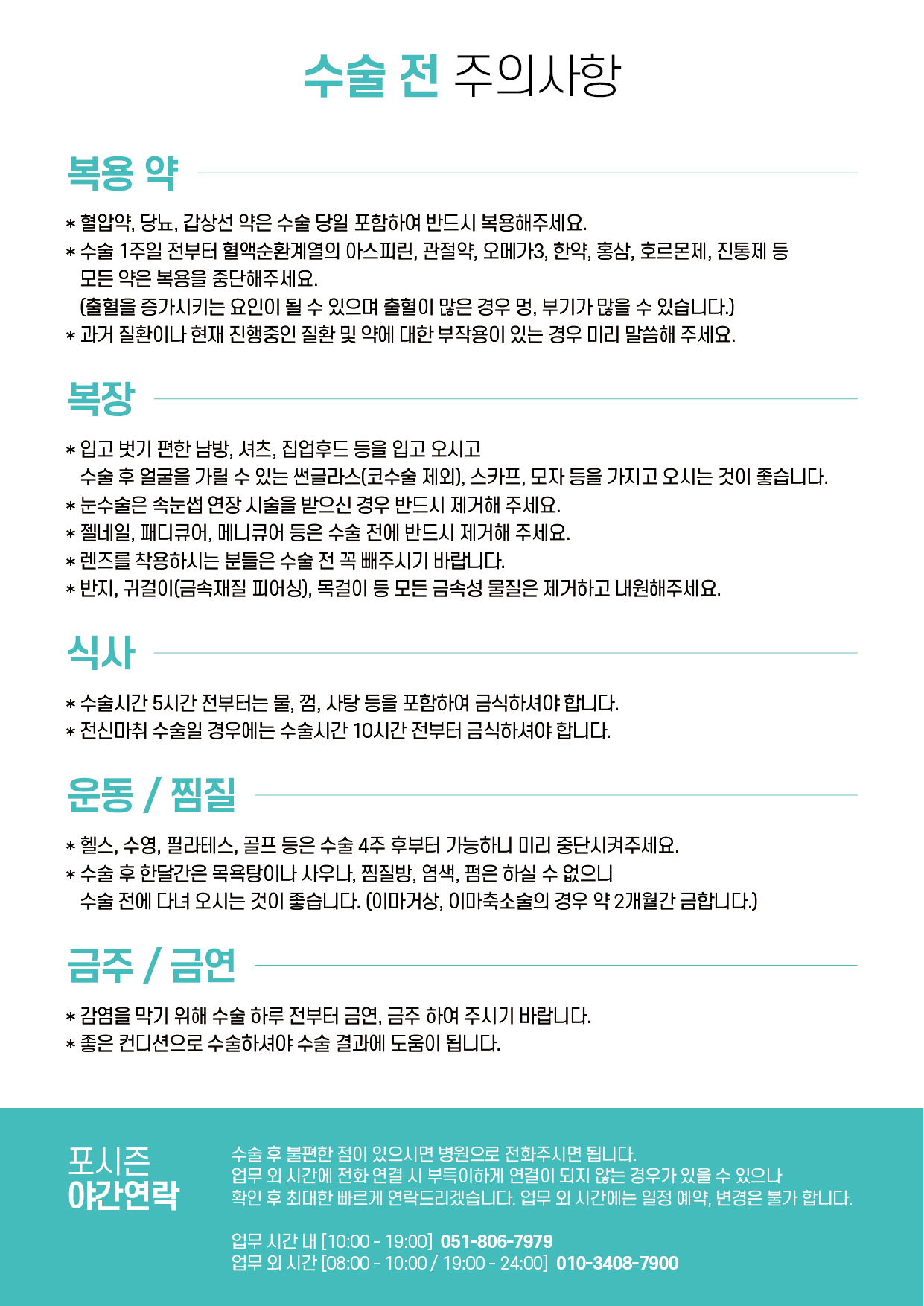 수술 전 주의사항

복용 약

* 혈압약, 당뇨, 갑상선 약은 수술 당일 포함하여 반드시 복용해주세요.
* 수술 1주일 전부터 혈액순환계열의 아스피린, 관절약, 오메가3, 한약, 홍삼, 호르몬제, 진통제 등 모든 약은 복용을 중단해주세요.
(출혈을 증가시키는 요인이 될 수 있으며 출혈이 많은 경우 멍, 부기가 많을 수 있습니다.)
* 과거 질환이나 현재 진행중인 질환 및 약에 대한 부작용이 있는 경우 미리 말씀해 주세요.

복장

* 입고 벗기 편한 남방, 셔츠, 집업후드 등을 입고 오시고 수술 후 얼굴을 가릴 수 있는 썬글라스(코수술 제외), 스카프, 모자 등을 가지고 오시는 것이 좋습니다.
* 눈수술은 속눈썹 연장 시술을 받으신 경우 반드시 제거해 주세요.
* 젤네일, 패디큐어, 메니큐어 등은 수술 전에 반드시 제거해 주세요.
* 렌즈를 착용하시는 분들은 수술 전 꼭 빼주시기 바랍니다.
* 반지, 귀걸이(금속재질 피어싱), 목걸이 등 모든 금속성 물질은 제거하고 내원해주세요.

식사

* 수술시간 5시간 전부터는 물, 껌, 사탕 등을 포함하여 금식하셔야 합니다.
* 전신마취 수술일 경우에는 수술시간 10시간 전부터 금식하셔야 합니다.

운동 / 찜질

* 헬스, 수영, 필라테스, 골프 등은 수술 4주 후부터 가능하니 미리 중단시켜주세요.
* 수술 후 한달간은 목욕탕이나 사우나, 찜질방, 염색, 펌은 하실 수 없으니 수술 전에 다녀 오시는 것이 좋습니다. (이마거상, 이마축소술의 경우 약 2개월간 금합니다.)

금주 / 금연

* 감염을 막기 위해 수술 하루 전부터 금연, 금주 하여 주시기 바랍니다.
* 좋은 컨디션으로 수술하셔야 수술 결과에 도움이 됩니다.

포시즌
야간연락

수술 후 불편한 점이 있으시면 병원으로 전화주시면 됩니다.
업무 외 시간에 전화 연결 시 부득이하게 연결이 되지 않는 경우가 있을 수 있으나
확인 후 최대한 빠르게 연락드리겠습니다. 업무 외 시간에는 일정 예약, 변경은 불가 합니다.

업무 시간 내 [10:00 - 19:00] 051-806-7979
업무 외 시간 [08:00 - 10:00 / 19:00 - 24:00] 010-3408-7900